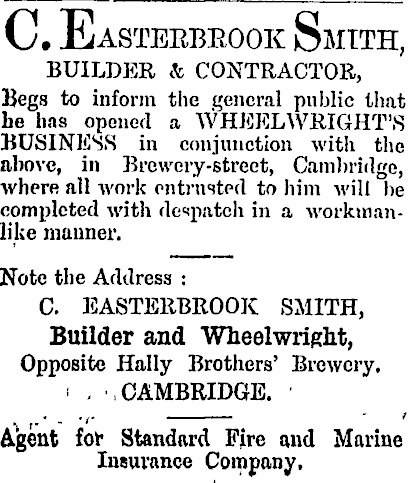 C. EASTERBROOK SMITH,
BUILDER & CONTRACTOR,

Begs to inform the general public that he has opened a WHEELWRIGHT'S BUSINESS in conjunction with the above, in Brewery-street, Cambridge, where all work entrusted to him will be completed with despatch in a workmanlike manner.

Note the Address :
C. EASTERBROOK SMITH,
Builder and Wheelwright,
Opposite Hally Brothers' Brewery.
CAMBRIDGE.

Agent for Standard Fire and Marine Insurance Company.